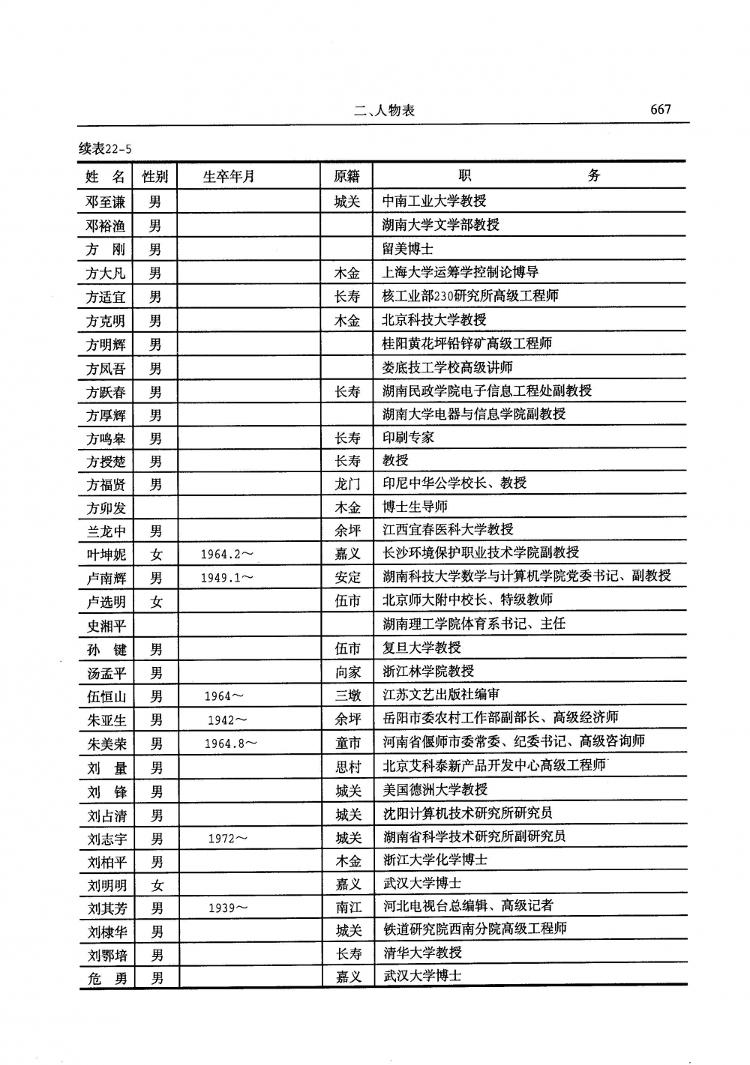 二、人物表 667

续表22-5

| 姓 名 | 性别 | 生卒年月 | 原籍 | 职 务 |
|---|---|---|---|---|
| 邓至谦 | 男 | | 城关 | 中南工业大学教授 |
| 邓裕渔 | 男 | | | 湖南大学文学部教授 |
| 方 刚 | 男 | | | 留美博士 |
| 方大凡 | 男 | | 木金 | 上海大学运筹学控制论博导 |
| 方适宜 | 男 | | 长寿 | 核工业部230研究所高级工程师 |
| 方克明 | 男 | | 木金 | 北京科技大学教授 |
| 方明辉 | 男 | | | 桂阳黄花坪铅锌矿高级工程师 |
| 方凤吾 | 男 | | | 娄底技工学校高级讲师 |
| 方跃春 | 男 | | 长寿 | 湖南民政学院电子信息工程处副教授 |
| 方厚辉 | 男 | | | 湖南大学电器与信息学院副教授 |
| 方鸣皋 | 男 | | 长寿 | 印刷专家 |
| 方授楚 | 男 | | 长寿 | 教授 |
| 方福贤 | 男 | | 龙门 | 印尼中华公学校长、教授 |
| 方卯发 | | | 木金 | 博士生导师 |
| 兰龙中 | 男 | | 余坪 | 江西宜春医科大学教授 |
| 叶坤妮 | 女 | 1964.2～ | 嘉义 | 长沙环境保护职业技术学院副教授 |
| 卢南辉 | 男 | 1949.1～ | 安定 | 湖南科技大学数学与计算机学院党委书记、副教授 |
| 卢选明 | 女 | | 伍市 | 北京师大附中校长、特级教师 |
| 史湘平 | | | | 湖南理工学院体育系书记、主任 |
| 孙 键 | 男 | | 伍市 | 复旦大学教授 |
| 汤孟平 | 男 | | 向家 | 浙江林学院教授 |
| 伍恒山 | 男 | 1964～ | 三墩 | 江苏文艺出版社编审 |
| 朱亚生 | 男 | 1942～ | 余坪 | 岳阳市委农村工作部副部长、高级经济师 |
| 朱美荣 | 男 | 1964.8～ | 童市 | 河南省偃师市委常委、纪委书记、高级咨询师 |
| 刘 量 | 男 | | 思村 | 北京艾科泰新产品开发中心高级工程师 |
| 刘 锋 | 男 | | 城关 | 美国德洲大学教授 |
| 刘占清 | 男 | | 城关 | 沈阳计算机技术研究所研究员 |
| 刘志宇 | 男 | 1972～ | 城关 | 湖南省科学技术研究所副研究员 |
| 刘柏平 | 男 | | 木金 | 浙江大学化学博士 |
| 刘明明 | 女 | | 嘉义 | 武汉大学博士 |
| 刘其芳 | 男 | 1939～ | 南江 | 河北电视台总编辑、高级记者 |
| 刘棣华 | 男 | | 城关 | 铁道研究院西南分院高级工程师 |
| 刘鄂培 | 男 | | 长寿 | 清华大学教授 |
| 危 勇 | 男 | | 嘉义 | 武汉大学博士 |